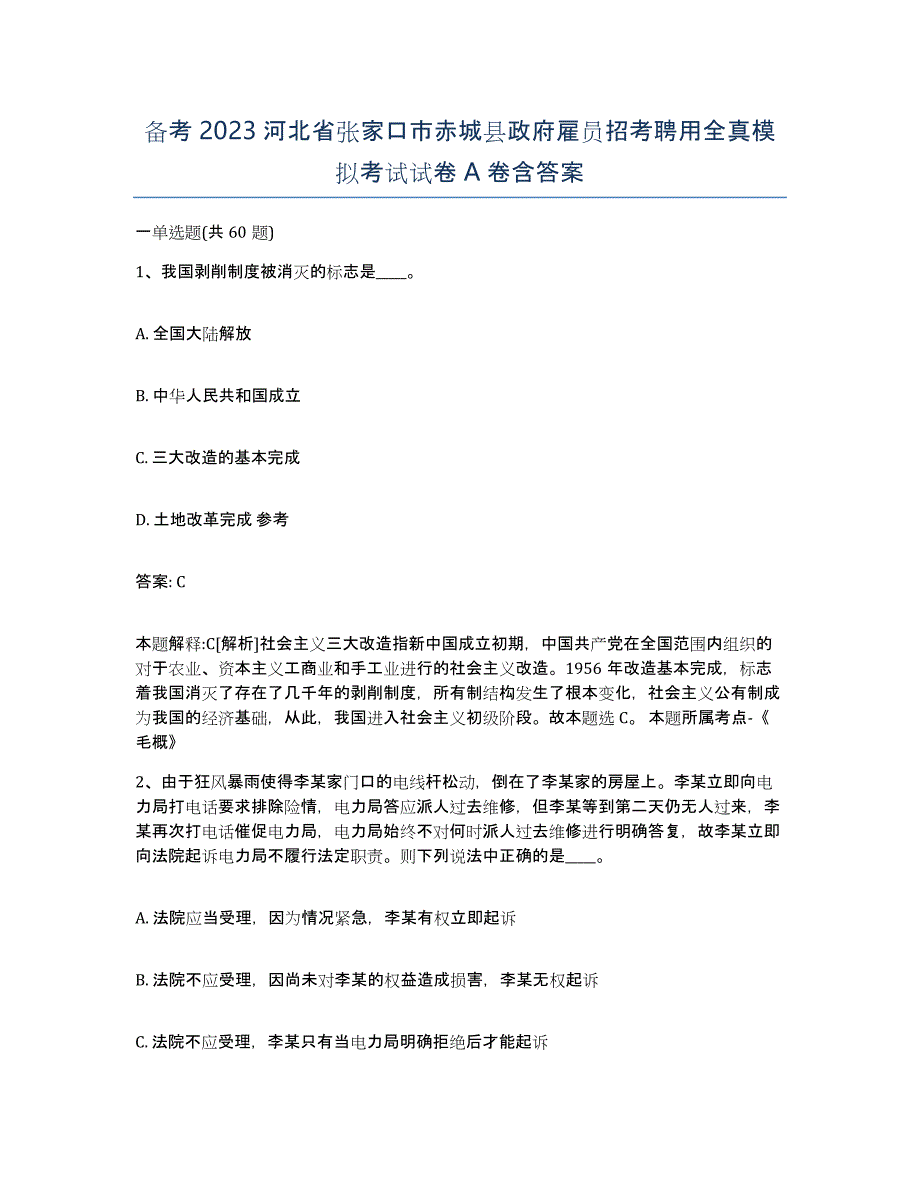 备考 2023 河北省张家口市赤城县政府雇员招考聘用全真模拟考试试卷 A 卷含答案

一单选题(共 60 题)

1、我国剥削制度被消灭的标志是____。

A. 全国大陆解放

B. 中华人民共和国成立

C. 三大改造的基本完成

D. 土地改革完成 参考

答案: C

本题解释:C[解析]社会主义三大改造指新中国成立初期，中国共产党在全国范围内组织的对于农业、资本主义工商业和手工业进行的社会主义改造。1956 年改造基本完成，标志着我国消灭了存在了几千年的剥削制度，所有制结构发生了根本变化，社会主义公有制成为我国的经济基础，从此，我国进入社会主义初级阶段。故本题选 C。 本题所属考点-《毛概》

2、由于狂风暴雨使得李某家门口的电线杆松动，倒在了李某家的房屋上。李某立即向电力局打电话要求排除险情，电力局答应派人过去维修，但李某等到第二天仍无人过来，李某再次打电话催促电力局，电力局始终不对何时派人过去维修进行明确答复，故李某立即向法院起诉电力局不履行法定职责。则下列说法中正确的是____。

A. 法院应当受理，因为情况紧急，李某有权立即起诉

B. 法院不应受理，因尚未对李某的权益造成损害，李某无权起诉

C. 法院不应受理，李某只有当电力局明确拒绝后才能起诉